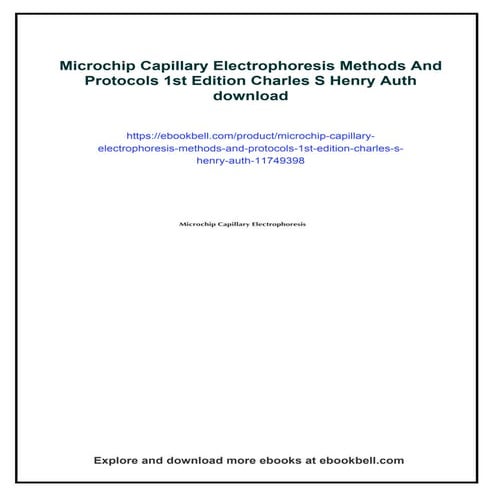 Microchip Capillary Electrophoresis Methods And Protocols 1st Edition Charles S Henry Auth download

https://ebookbell.com/product/microchip-capillary-electrophoresis-methods-and-protocols-1st-edition-charles-s-henry-auth-11749398

Microchip Capillary Electrophoresis

Explore and download more ebooks at ebookbell.com